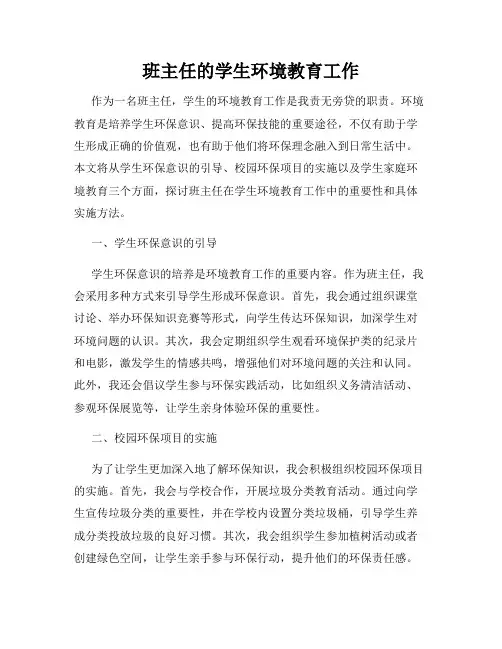 班主任的学生环境教育工作

作为一名班主任，学生的环境教育工作是我责无旁贷的职责。环境教育是培养学生环保意识、提高环保技能的重要途径，不仅有助于学生形成正确的价值观，也有助于他们将环保理念融入到日常生活中。本文将从学生环保意识的引导、校园环保项目的实施以及学生家庭环境教育三个方面，探讨班主任在学生环境教育工作中的重要性和具体实施方法。

一、学生环保意识的引导

学生环保意识的培养是环境教育工作的重要内容。作为班主任，我会采用多种方式来引导学生形成环保意识。首先，我会通过组织课堂讨论、举办环保知识竞赛等形式，向学生传达环保知识，加深学生对环境问题的认识。其次，我会定期组织学生观看环境保护类的纪录片和电影，激发学生的情感共鸣，增强他们对环境问题的关注和认同。此外，我还会倡议学生参与环保实践活动，比如组织义务清洁活动、参观环保展览等，让学生亲身体验环保的重要性。

二、校园环保项目的实施

为了让学生更加深入地了解环保知识，我会积极组织校园环保项目的实施。首先，我会与学校合作，开展垃圾分类教育活动。通过向学生宣传垃圾分类的重要性，并在学校内设置分类垃圾桶，引导学生养成分类投放垃圾的良好习惯。其次，我会组织学生参加植树活动或者创建绿色空间，让学生亲手参与环保行动，提升他们的环保责任感。